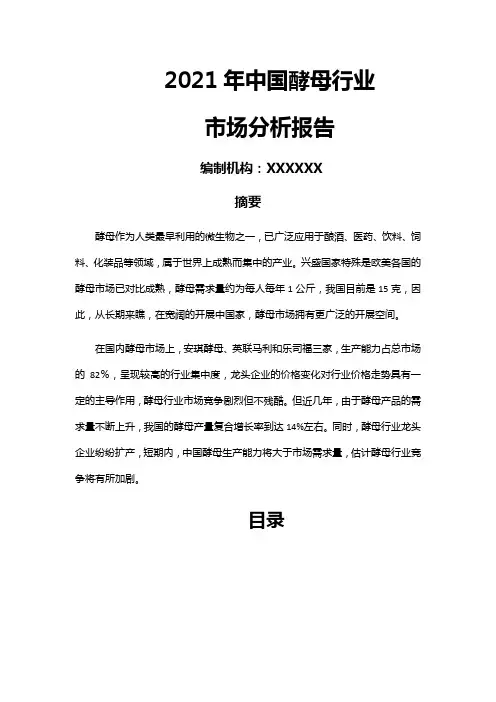 2021 年中国酵母行业

市场分析报告

编制机构：XXXXXX

摘要

酵母作为人类最早利用的微生物之一，已广泛应用于酿酒、医药、饮料、饲料、化装品等领域，属于世界上成熟而集中的产业。兴盛国家特殊是欧美各国的酵母市场已对比成熟，酵母需求量约为每人每年 1 公斤，我国目前是 15 克，因此，从长期来瞧，在宽阔的开展中国家，酵母市场拥有更广泛的开展空间。

在国内酵母市场上，安琪酵母、英联马利和乐司福三家，生产能力占总市场的 82%，呈现较高的行业集中度，龙头企业的价格变化对行业价格走势具有一定的主导作用，酵母行业市场竞争剧烈但不残酷。但近几年，由于酵母产品的需求量不断上升，我国的酵母产量复合增长率到达 14%左右。同时，酵母行业龙头企业纷纷扩产，短期内，中国酵母生产能力将大于市场需求量，估计酵母行业竞争将有所加剧。

目录